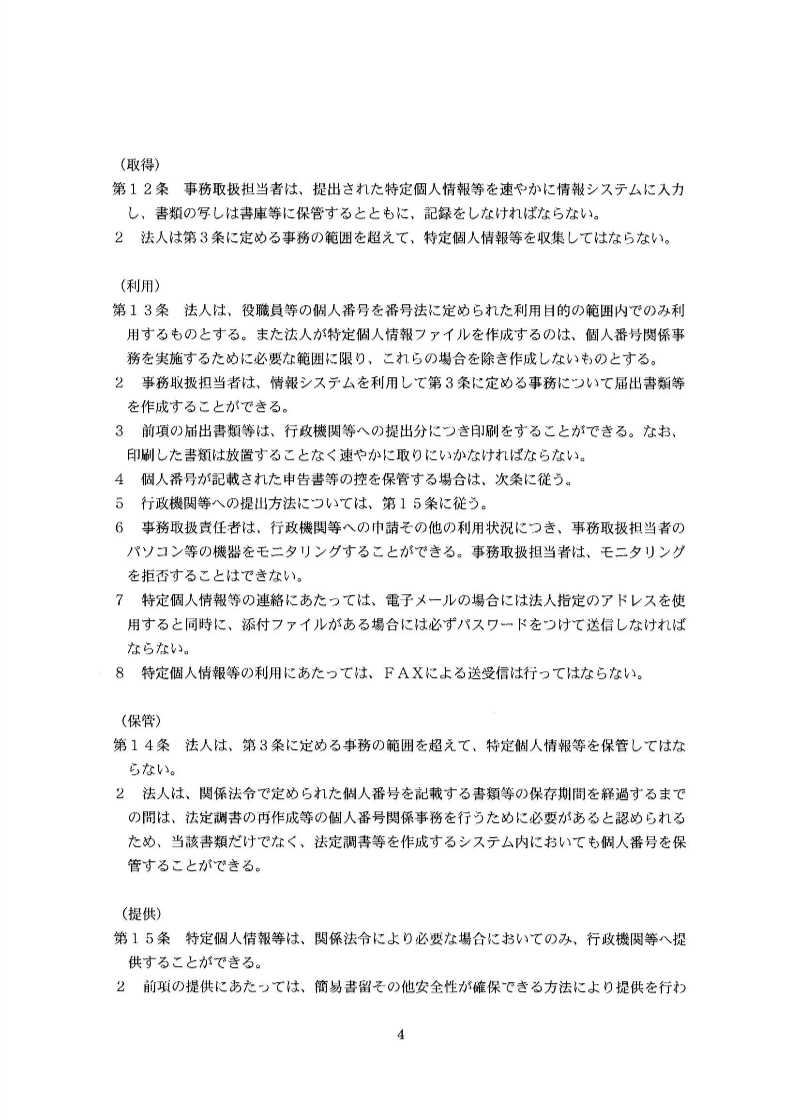 （取得）
第１２条　事務取扱担当者は、提出された特定個人情報等を速やかに情報システムに入力し、書類の写しは書庫等に保管するとともに、記録をしなければならない。
２　法人は第３条に定める事務の範囲を超えて、特定個人情報等を収集してはならない。

（利用）
第１３条　法人は、役職員等の個人番号を番号法に定められた利用目的の範囲内でのみ利用するものとする。また法人が特定個人情報ファイルを作成するのは、個人番号関係事務を実施するために必要な範囲に限り、これらの場合を除き作成しないものとする。
２　事務取扱担当者は、情報システムを利用して第３条に定める事務について届出書類等を作成することができる。
３　前項の届出書類等は、行政機関等への提出分につき印刷をすることができる。なお、印刷した書類は放置することなく速やかに取りにいかなければならない。
４　個人番号が記載された申告書等の控を保管する場合は、次条に従う。
５　行政機関等への提出方法については、第１５条に従う。
６　事務取扱責任者は、行政機関等への申請その他の利用状況につき、事務取扱担当者のパソコン等の機器をモニタリングすることができる。事務取扱担当者は、モニタリングを拒否することはできない。
７　特定個人情報等の連絡にあたっては、電子メールの場合には法人指定のアドレスを使用すると同時に、添付ファイルがある場合には必ずパスワードをつけて送信しなければならない。
８　特定個人情報等の利用にあたっては、ＦＡＸによる送受信は行ってはならない。

（保管）
第１４条　法人は、第３条に定める事務の範囲を超えて、特定個人情報等を保管してはならない。
２　法人は、関係法令で定められた個人番号を記載する書類等の保存期間を経過するまでの間は、法定調書の再作成等の個人番号関係事務を行うために必要があると認められるため、当該書類だけでなく、法定調書等を作成するシステム内においても個人番号を保管することができる。

（提供）
第１５条　特定個人情報等は、関係法令により必要な場合においてのみ、行政機関等へ提供することができる。
２　前項の提供にあたっては、簡易書留その他安全性が確保できる方法により提供を行わ

4